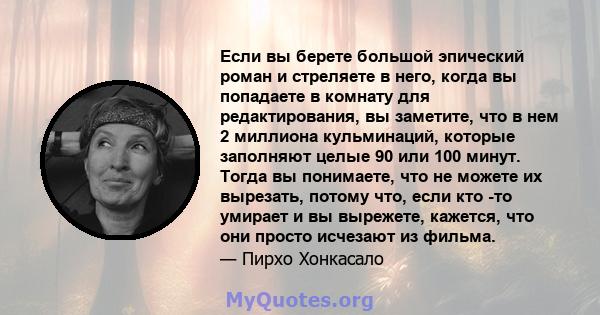 Если вы берете большой эпический роман и стреляете в него, когда вы попадаете в комнату для редактирования, вы заметите, что в нем 2 миллиона кульминаций, которые заполняют целые 90 или 100 минут. Тогда вы понимаете, что не можете их вырезать, потому что, если кто -то умирает и вы вырежете, кажется, что они просто исчезают из фильма.
— Пирхо Хонкасало

MyQuotes.org